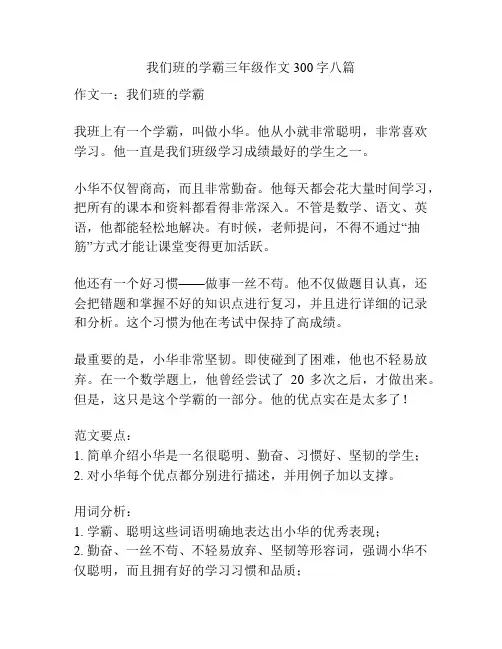 我们班的学霸三年级作文 300 字八篇

作文一：我们班的学霸

我班上有一个学霸，叫做小华。他从小就非常聪明，非常喜欢学习。他一直是我们班级学习成绩最好的学生之一。

小华不仅智商高，而且非常勤奋。他每天都会花大量时间学习，把所有的课本和资料都看得非常深入。不管是数学、语文、英语，他都能轻松地解决。有时候，老师提问，不得不通过“抽筋”方式才能让课堂变得更加活跃。

他还有一个好习惯——做事一丝不苟。他不仅做题目认真，还会把错题和掌握不好的知识点进行复习，并且进行详细的记录和分析。这个习惯为他在考试中保持了高成绩。

最重要的是，小华非常坚韧。即使碰到了困难，他也不轻易放弃。在一个数学题上，他曾经尝试了 20 多次之后，才做出来。但是，这只是这个学霸的一部分。他的优点实在是太多了！

范文要点：
1. 简单介绍小华是一名很聪明、勤奋、习惯好、坚韧的学生；
2. 对小华每个优点都分别进行描述，并用例子加以支撑。

用词分析：
1. 学霸、聪明这些词语明确地表达出小华的优秀表现；
2. 勤奋、一丝不苟、不轻易放弃、坚韧等形容词，强调小华不仅聪明，而且拥有好的学习习惯和品质；